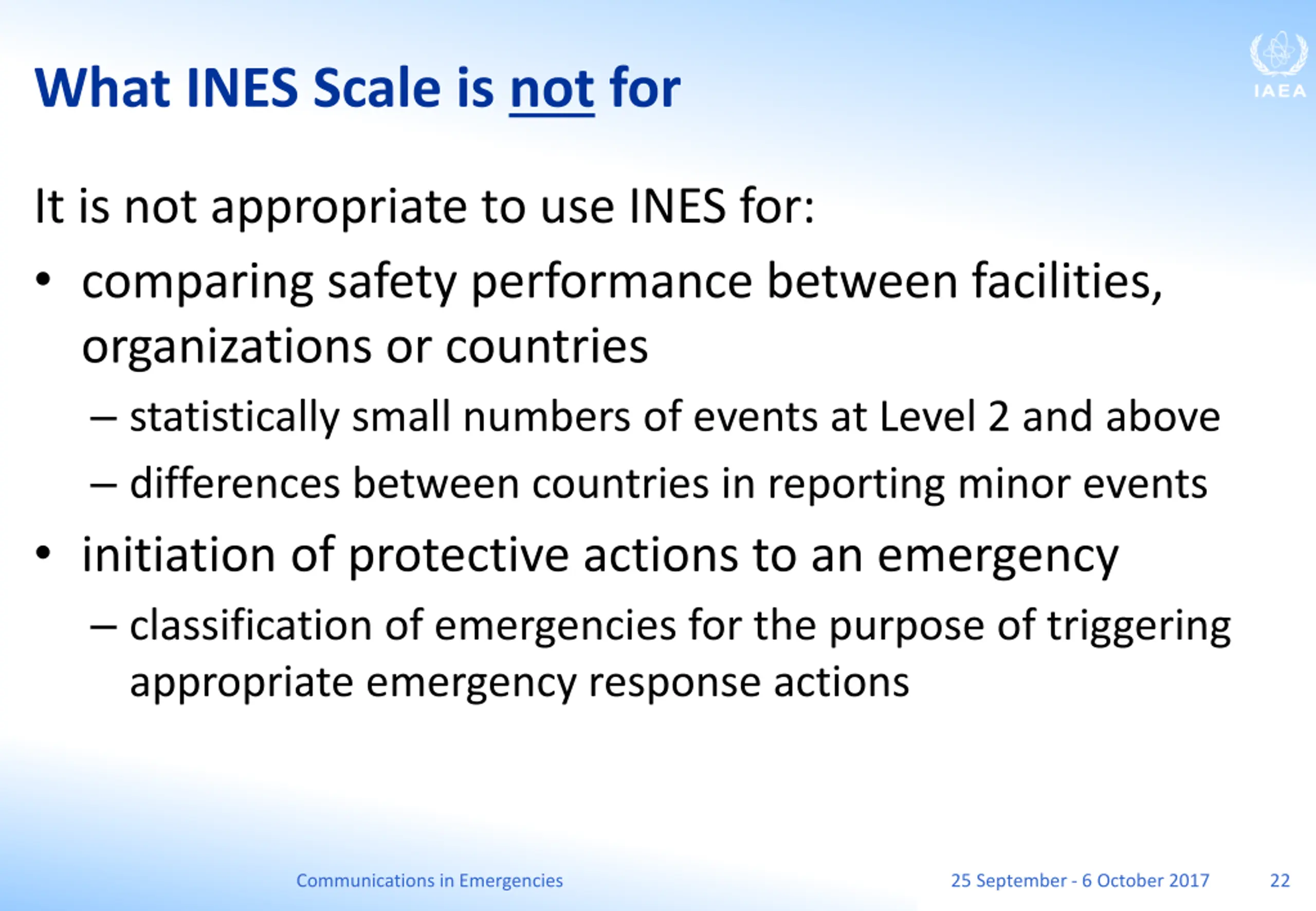 What INES Scale is not for

IAEA

It is not appropriate to use INES for:

• comparing safety performance between facilities, organizations or countries
– statistically small numbers of events at Level 2 and above
– differences between countries in reporting minor events
• initiation of protective actions to an emergency
– classification of emergencies for the purpose of triggering appropriate emergency response actions

Communications in Emergencies
25 September - 6 October 2017
22